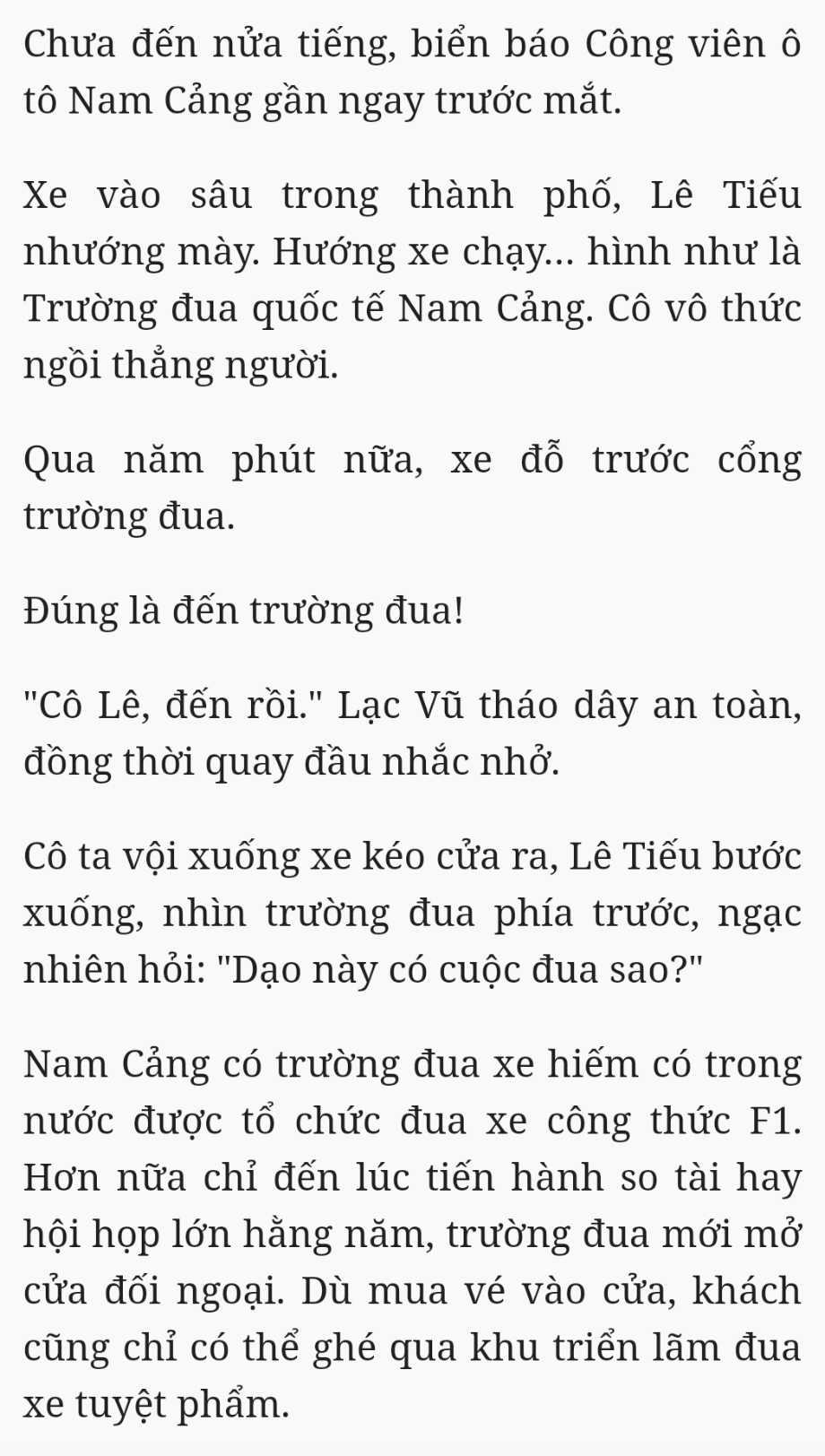 Chưa đến nửa tiếng, biển báo Công viên ô tô Nam Cảng gần ngay trước mắt.

Xe vào sâu trong thành phố, Lê Tiếu nhướng mày. Hướng xe chạy... hình như là Trường đua quốc tế Nam Cảng. Cô vô thức ngồi thẳng người.

Qua năm phút nữa, xe đỗ trước cổng trường đua.

Đúng là đến trường đua!

"Cô Lê, đến rồi." Lạc Vũ tháo dây an toàn, đồng thời quay đầu nhắc nhở.

Cô ta vội xuống xe kéo cửa ra, Lê Tiếu bước xuống, nhìn trường đua phía trước, ngạc nhiên hỏi: "Dạo này có cuộc đua sao?"

Nam Cảng có trường đua xe hiếm có trong nước được tổ chức đua xe công thức F1. Hơn nữa chỉ đến lúc tiến hành so tài hay hội họp lớn hằng năm, trường đua mới mở cửa đối ngoại. Dù mua vé vào cửa, khách cũng chỉ có thể ghé qua khu triển lãm đua xe tuyệt phẩm.